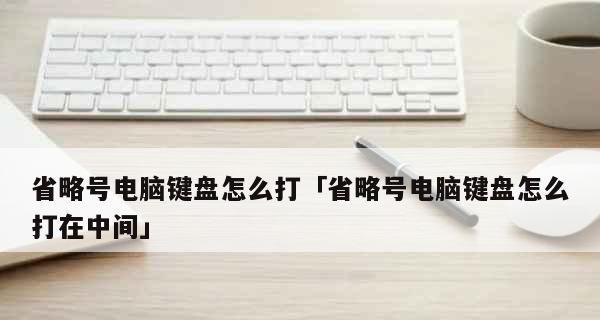 省略号电脑键盘怎么打「省略号电脑键盘怎么打在中间」